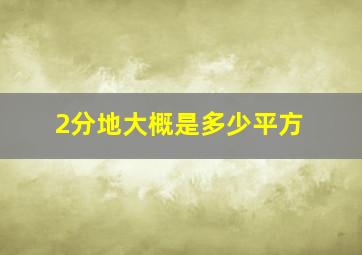 2分地大概是多少平方